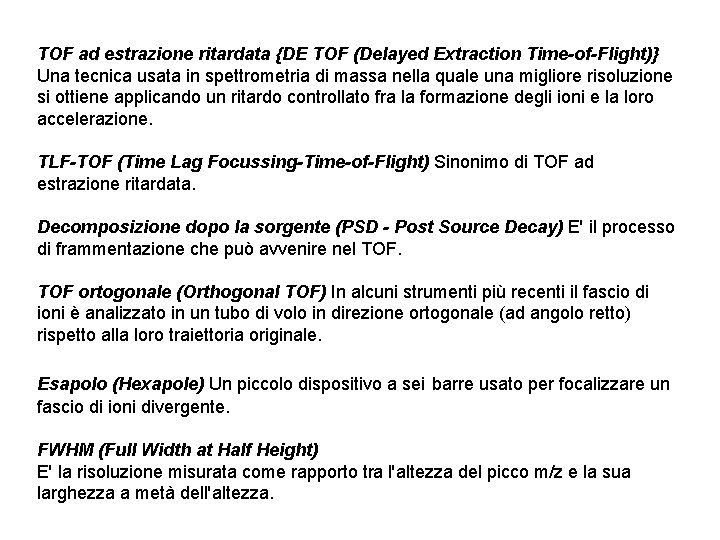 TOF ad estrazione ritardata {DE TOF (Delayed Extraction Time-of-Flight)}
Una tecnica usata in spettrometria di massa nella quale una migliore risoluzione si ottiene applicando un ritardo controllato fra la formazione degli ioni e la loro accelerazione.

TLF-TOF (Time Lag Focussing-Time-of-Flight) Sinonimo di TOF ad estrazione ritardata.

Decomposizione dopo la sorgente (PSD - Post Source Decay) E' il processo di frammentazione che può avvenire nel TOF.

TOF ortogonale (Orthogonal TOF) In alcuni strumenti più recenti il fascio di ioni è analizzato in un tubo di volo in direzione ortogonale (ad angolo retto) rispetto alla loro traiettoria originale.

Esapolo (Hexapole) Un piccolo dispositivo a sei barre usato per focalizzare un fascio di ioni divergente.

FWHM (Full Width at Half Height)
E' la risoluzione misurata come rapporto tra l'altezza del picco m/z e la sua larghezza a metà dell'altezza.